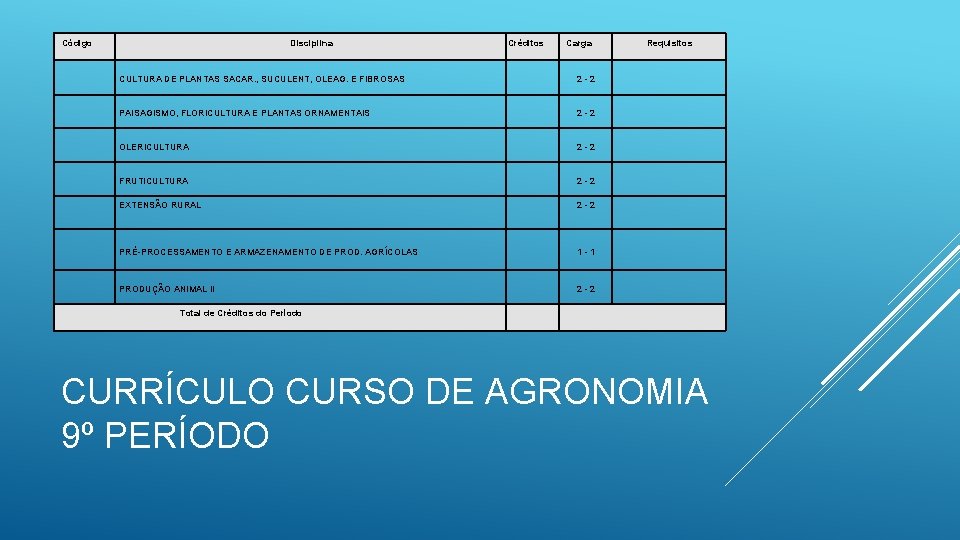 | Código | Disciplina | Créditos | Carga | Requisitos |
|---|---|---|---|---|
| | CULTURA DE PLANTAS SACAR., SUCULENT, OLEAG. E FIBROSAS | | 2 - 2 | |
| | PAISAGISMO, FLORICULTURA E PLANTAS ORNAMENTAIS | | 2 - 2 | |
| | OLERICULTURA | | 2 - 2 | |
| | FRUTICULTURA | | 2 - 2 | |
| | EXTENSÃO RURAL | | 2 - 2 | |
| | PRÉ-PROCESSAMENTO E ARMAZENAMENTO DE PROD. AGRÍCOLAS | | 1 - 1 | |
| | PRODUÇÃO ANIMAL II | | 2 - 2 | |
| Total de Créditos do Período | | | | |

CURRÍCULO CURSO DE AGRONOMIA
9º PERÍODO